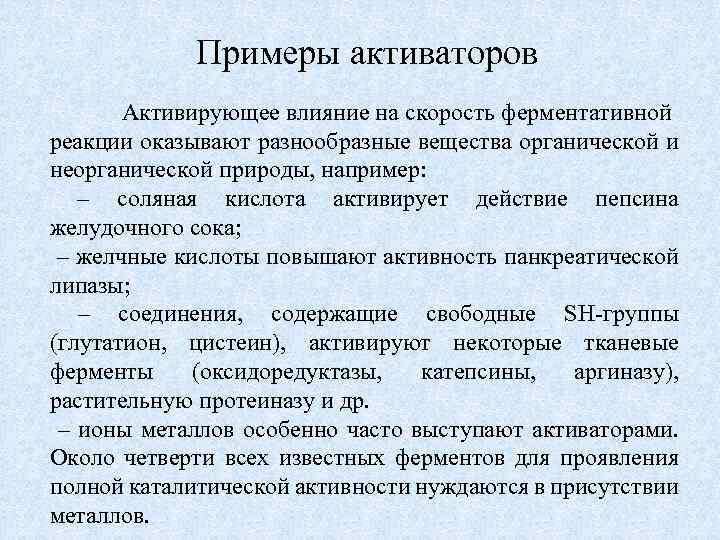 Примеры активаторов

Активирующее влияние на скорость ферментативной реакции оказывают разнообразные вещества органической и неорганической природы, например:

– соляная кислота активирует действие пепсина желудочного сока;

– желчные кислоты повышают активность панкреатической липазы;

– соединения, содержащие свободные SH-группы (глутатион, цистеин), активируют некоторые тканевые ферменты (оксидоредуктазы, катепсины, аргиназу), растительную протеиназу и др.

– ионы металлов особенно часто выступают активаторами. Около четверти всех известных ферментов для проявления полной каталитической активности нуждаются в присутствии металлов.